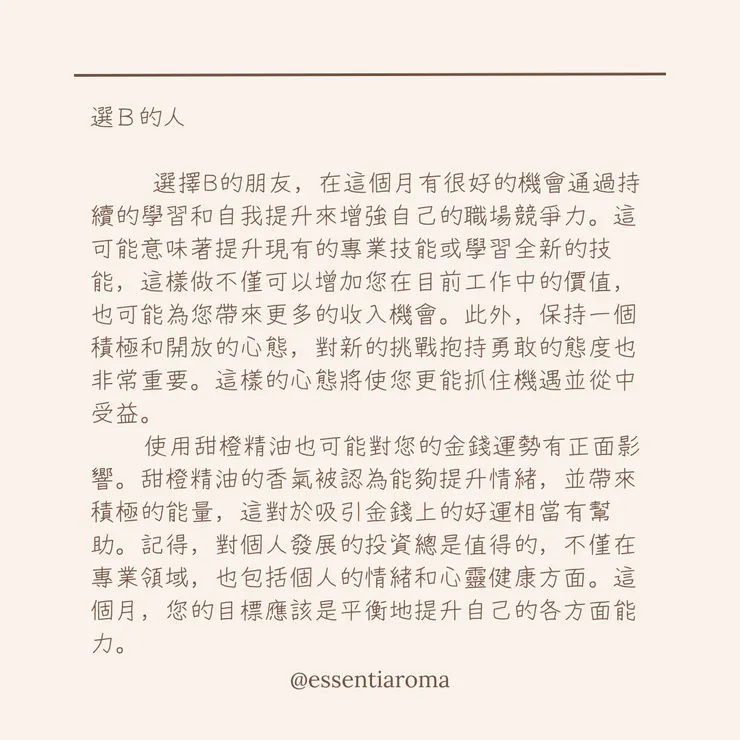 選B的人

選擇B的朋友，在這個月有很好的機會通過持續的學習和自我提升來增強自己的職場競爭力。這可能意味著提升現有的專業技能或學習全新的技能，這樣做不僅可以增加您在目前工作中的價值，也可能為您帶來更多的收入機會。此外，保持一個積極和開放的心態，對新的挑戰抱持勇敢的態度也非常重要。這樣的心態將使您更能抓住機遇並從中受益。

使用甜橙精油也可能對您的金錢運勢有正面影響。甜橙精油的香氣被認為能夠提升情緒，並帶來積極的能量，這對於吸引金錢上的好運相當有幫助。記得，對個人發展的投資總是值得的，不僅在專業領域，也包括個人的情緒和心靈健康方面。這個月，您的目標應該是平衡地提升自己的各方面能力。

@essentiaroma